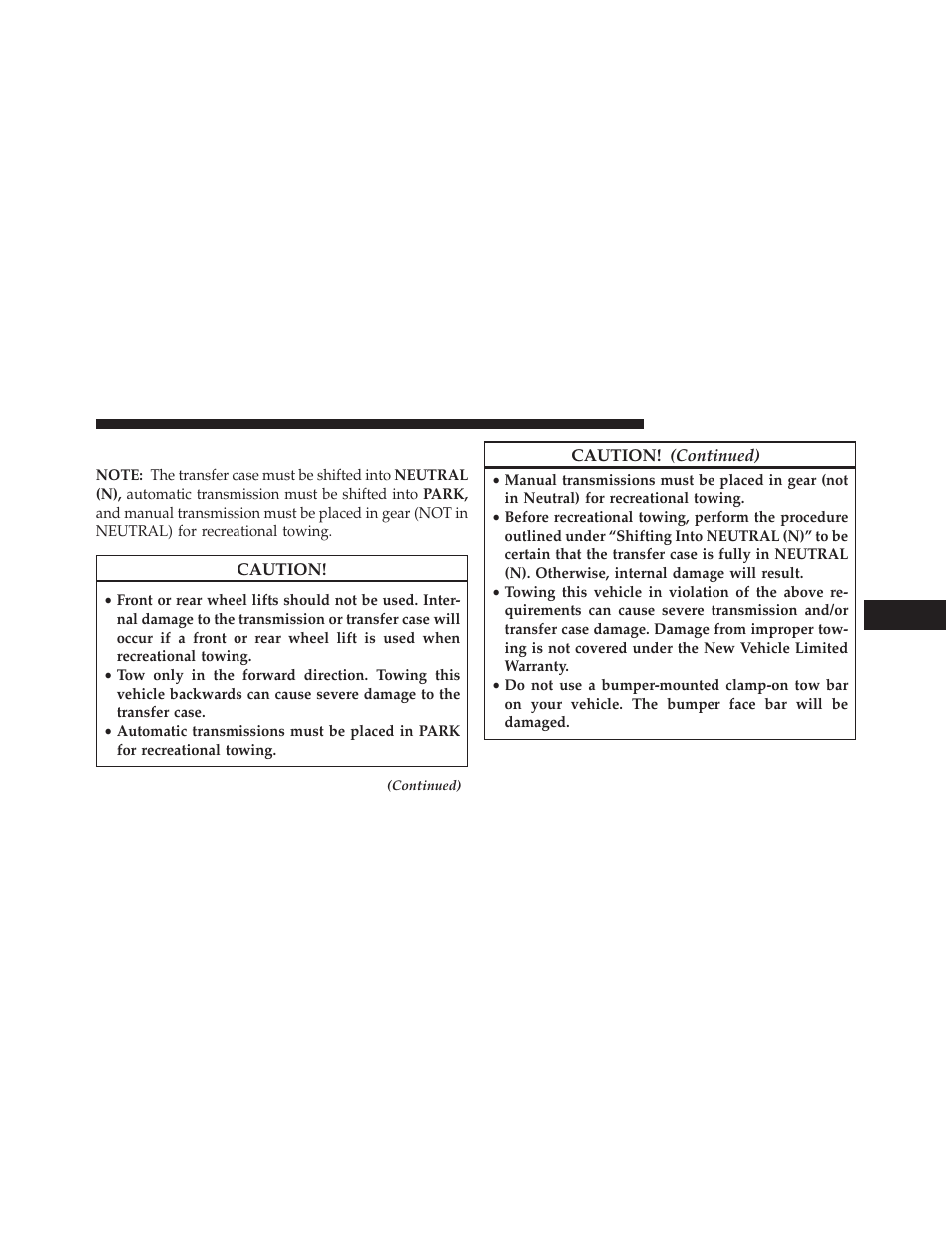 NOTE: The transfer case must be shifted into NEUTRAL (N), automatic transmission must be shifted into PARK, and manual transmission must be placed in gear (NOT in NEUTRAL) for recreational towing.

CAUTION!

• Front or rear wheel lifts should not be used. Internal damage to the transmission or transfer case will occur if a front or rear wheel lift is used when recreational towing.
• Tow only in the forward direction. Towing this vehicle backwards can cause severe damage to the transfer case.
• Automatic transmissions must be placed in PARK for recreational towing.

(Continued)

CAUTION! (Continued)

• Manual transmissions must be placed in gear (not in Neutral) for recreational towing.
• Before recreational towing, perform the procedure outlined under “Shifting Into NEUTRAL (N)” to be certain that the transfer case is fully in NEUTRAL (N). Otherwise, internal damage will result.
• Towing this vehicle in violation of the above requirements can cause severe transmission and/or transfer case damage. Damage from improper towing is not covered under the New Vehicle Limited Warranty.
• Do not use a bumper-mounted clamp-on tow bar on your vehicle. The bumper face bar will be damaged.